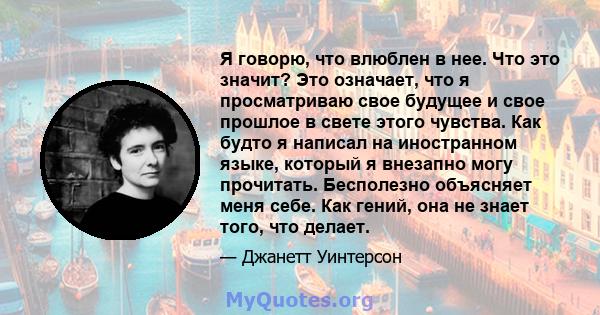 Я говорю, что влюблен в нее. Что это значит? Это означает, что я просматриваю свое будущее и свое прошлое в свете этого чувства. Как будто я написал на иностранном языке, который я внезапно могу прочитать. Бесполезно объясняет меня себе. Как гений, она не знает того, что делает.

— Джанетт Уинтерсон

MyQuotes.org